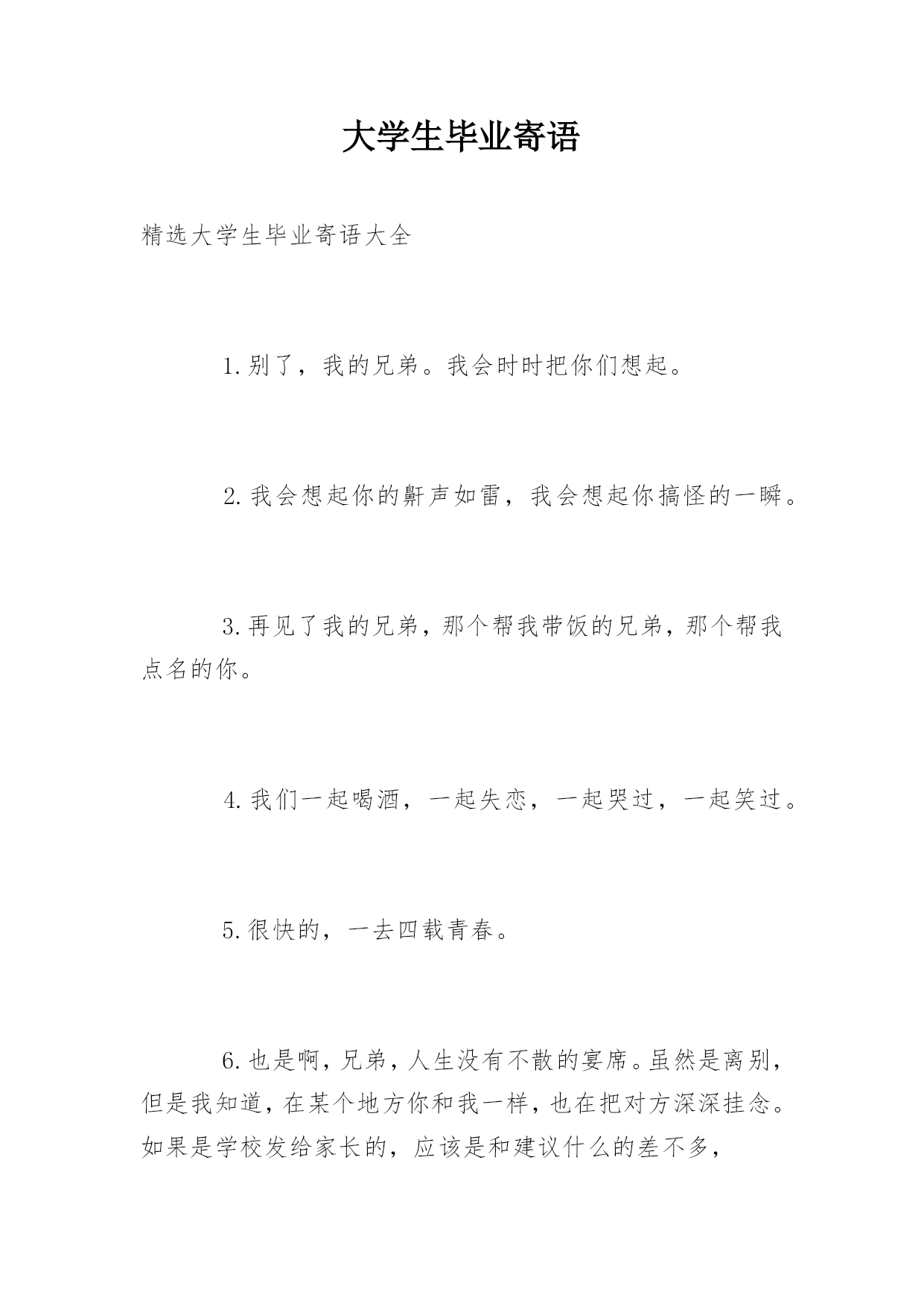 大学生毕业寄语

精选大学生毕业寄语大全

1.别了，我的兄弟。我会时时把你们想起。

2.我会想起你的鼾声如雷，我会想起你搞怪的一瞬。

3.再见了我的兄弟，那个帮我带饭的兄弟，那个帮我点名的你。

4.我们一起喝酒，一起失恋，一起哭过，一起笑过。

5.很快的，一去四载青春。

6.也是啊，兄弟，人生没有不散的宴席。虽然是离别，但是我知道，在某个地方你和我一样，也在把对方深深挂念。如果是学校发给家长的，应该是和建议什么的差不多，